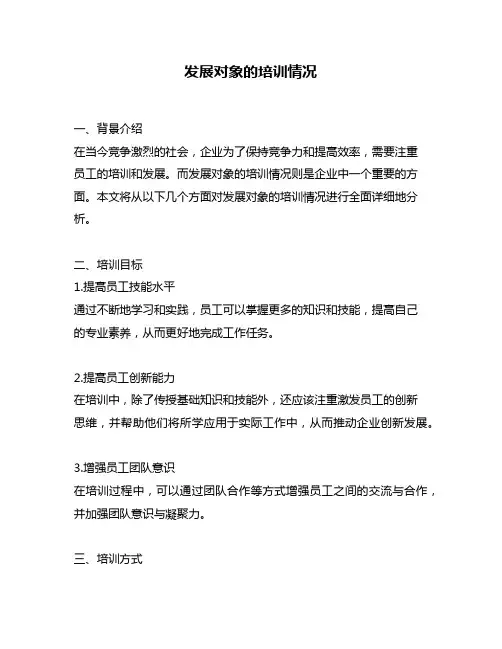 发展对象的培训情况

一、背景介绍
在当今竞争激烈的社会，企业为了保持竞争力和提高效率，需要注重员工的培训和发展。而发展对象的培训情况则是企业中一个重要的方面。本文将从以下几个方面对发展对象的培训情况进行全面详细地分析。

二、培训目标
1.提高员工技能水平
通过不断地学习和实践，员工可以掌握更多的知识和技能，提高自己的专业素养，从而更好地完成工作任务。

2.提高员工创新能力
在培训中，除了传授基础知识和技能外，还应该注重激发员工的创新思维，并帮助他们将所学应用于实际工作中，从而推动企业创新发展。

3.增强员工团队意识
在培训过程中，可以通过团队合作等方式增强员工之间的交流与合作，并加强团队意识与凝聚力。

三、培训方式